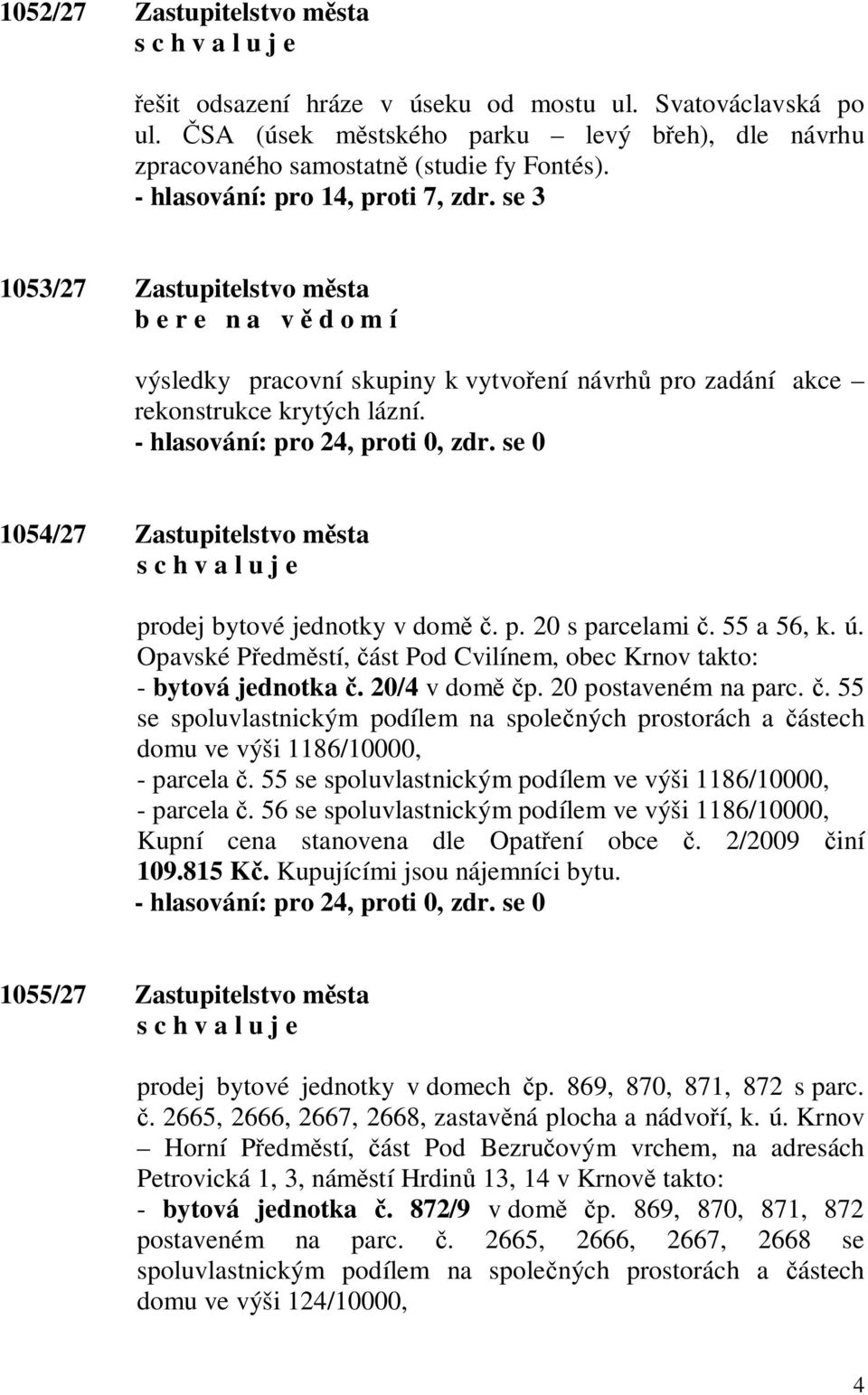 1052/27 Zastupitelstvo města
s c h v a l u j e

řešit odsazení hráze v úseku od mostu ul. Svatováclavská po ul. ČSA (úsek městského parku – levý břeh), dle návrhu zpracovaného samostatně (studie fy Fontés).
- hlasování: pro 14, proti 7, zdr. se 3

1053/27 Zastupitelstvo města
b e r e n a v ě d o m í

výsledky pracovní skupiny k vytvoření návrhů pro zadání akce – rekonstrukce krytých lázní.
- hlasování: pro 24, proti 0, zdr. se 0

1054/27 Zastupitelstvo města
s c h v a l u j e

prodej bytové jednotky v domě č. p. 20 s parcelami č. 55 a 56, k. ú. Opavské Předměstí, část Pod Cvilínem, obec Krnov takto:
- bytová jednotka č. 20/4 v domě čp. 20 postaveném na parc. č. 55 se spoluvlastnickým podílem na společných prostorách a částech domu ve výši 1186/10000,
- parcela č. 55 se spoluvlastnickým podílem ve výši 1186/10000,
- parcela č. 56 se spoluvlastnickým podílem ve výši 1186/10000,
Kupní cena stanovena dle Opatření obce č. 2/2009 činí 109.815 Kč. Kupujícími jsou nájemníci bytu.
- hlasování: pro 24, proti 0, zdr. se 0

1055/27 Zastupitelstvo města
s c h v a l u j e

prodej bytové jednotky v domech čp. 869, 870, 871, 872 s parc. č. 2665, 2666, 2667, 2668, zastavěná plocha a nádvoří, k. ú. Krnov – Horní Předměstí, část Pod Bezručovým vrchem, na adresách Petrovická 1, 3, náměstí Hrdinů 13, 14 v Krnově takto:
- bytová jednotka č. 872/9 v domě čp. 869, 870, 871, 872 postaveném na parc. č. 2665, 2666, 2667, 2668 se spoluvlastnickým podílem na společných prostorách a částech domu ve výši 124/10000,

4